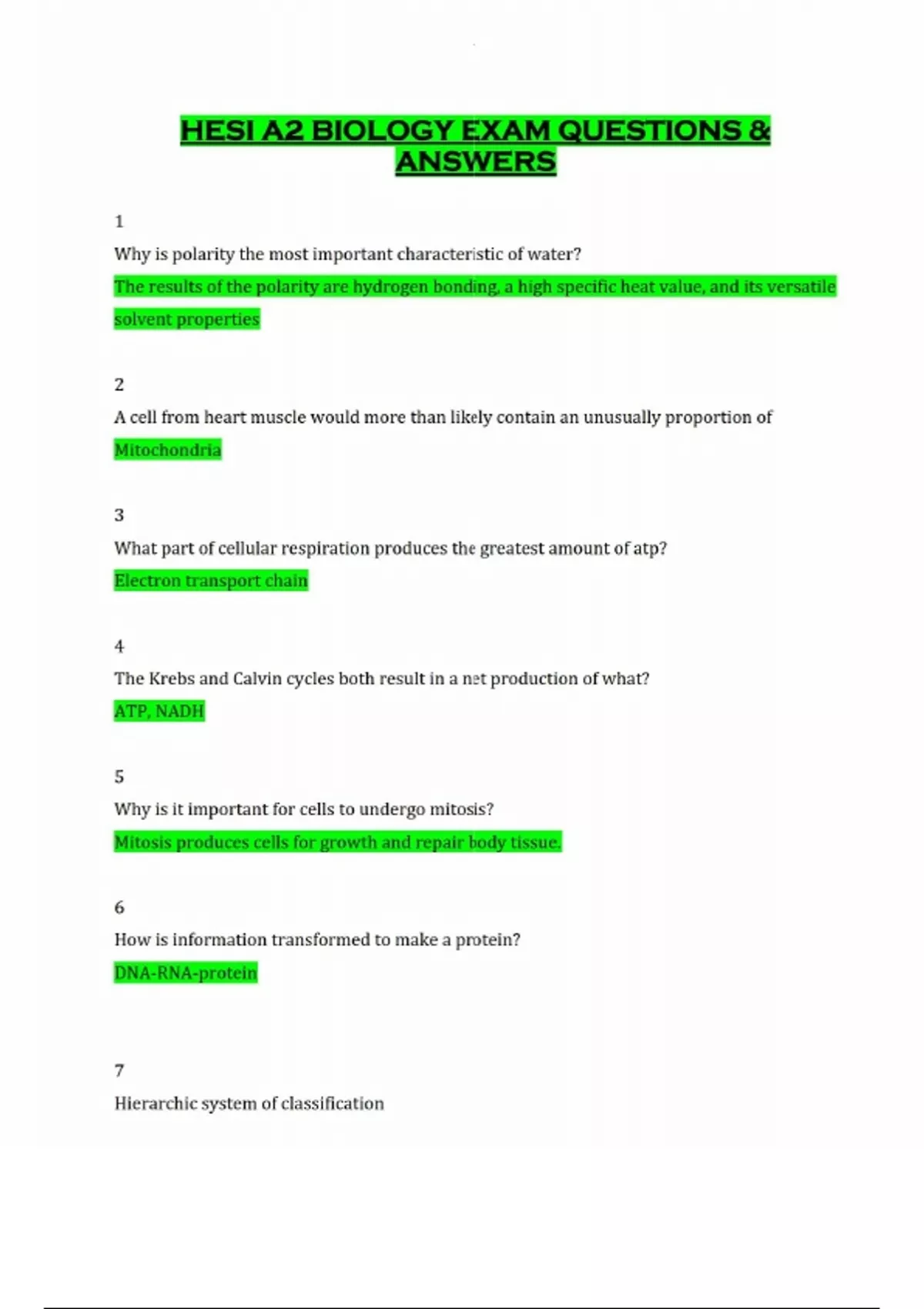 HESI A2 BIOLOGY EXAM QUESTIONS & ANSWERS

1

Why is polarity the most important characteristic of water?

The results of the polarity are hydrogen bonding, a high specific heat value, and its versatile solvent properties

2

A cell from heart muscle would more than likely contain an unusually proportion of

Mitochondria

3

What part of cellular respiration produces the greatest amount of atp?

Electron transport chain

4

The Krebs and Calvin cycles both result in a net production of what?

ATP, NADH

5

Why is it important for cells to undergo mitosis?

Mitosis produces cells for growth and repair body tissue.

6

How is information transformed to make a protein?

DNA-RNA-protein

7

Hierarchic system of classification